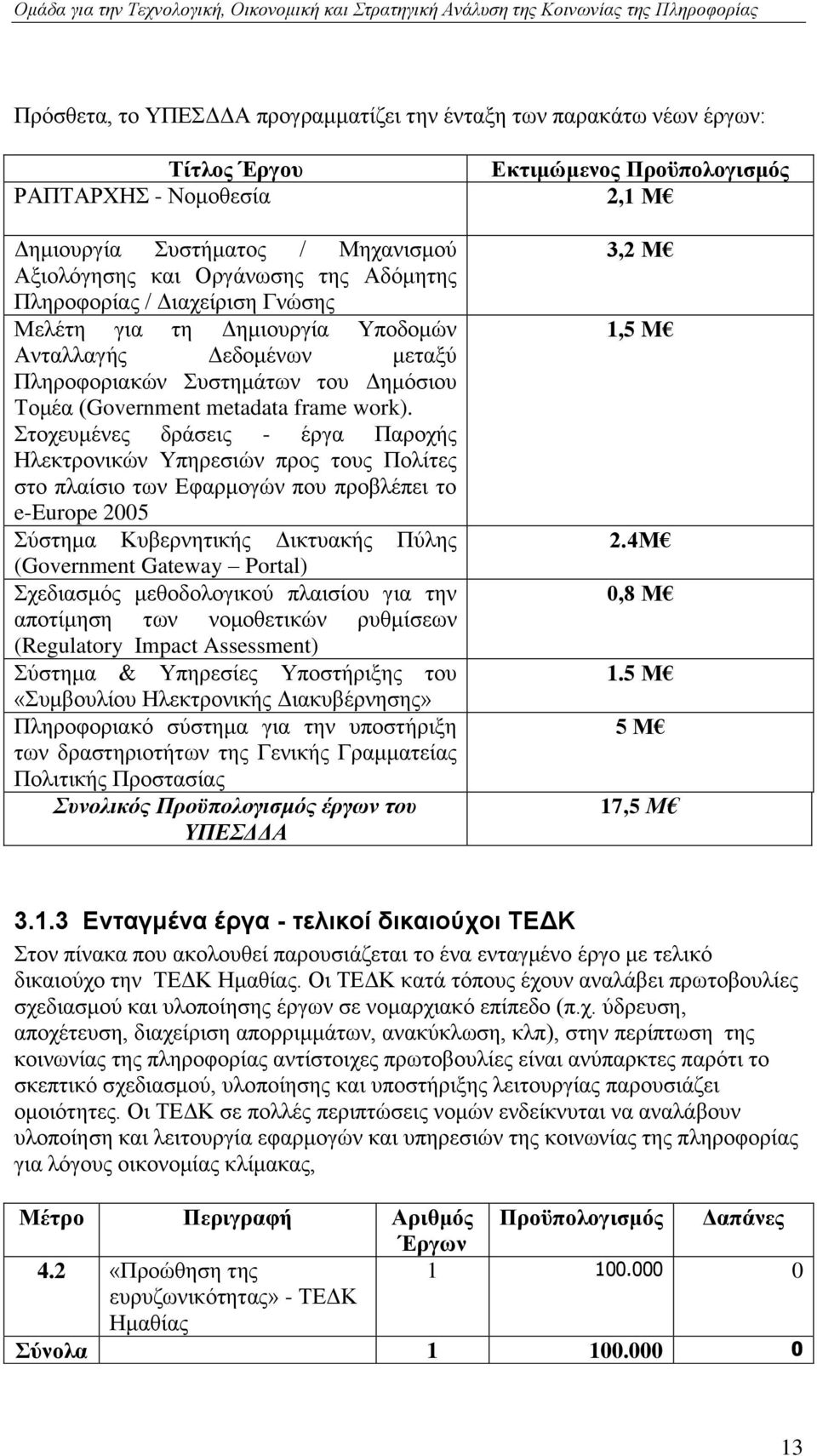 Ομάδα για την Τεχνολογική, Οικονομική και Στρατηγική Ανάλυση της Κοινωνίας της Πληροφορίας

Πρόσθετα, το ΥΠΕΣΔΔΑ προγραμματίζει την ένταξη των παρακάτω νέων έργων:

| Τίτλος Έργου | Εκτιμώμενος Προϋπολογισμός |
|---|---|
| ΡΑΠΤΑΡΧΗΣ - Νομοθεσία | 2,1 Μ€ |
| Δημιουργία Συστήματος / Μηχανισμού Αξιολόγησης και Οργάνωσης της Αδόμητης Πληροφορίας / Διαχείριση Γνώσης | 3,2 Μ€ |
| Μελέτη για τη Δημιουργία Υποδομών Ανταλλαγής Δεδομένων μεταξύ Πληροφοριακών Συστημάτων του Δημόσιου Τομέα (Government metadata frame work). | 1,5 Μ€ |
| Στοχευμένες δράσεις - έργα Παροχής Ηλεκτρονικών Υπηρεσιών προς τους Πολίτες στο πλαίσιο των Εφαρμογών που προβλέπει το e-Europe 2005 | |
| Σύστημα Κυβερνητικής Δικτυακής Πύλης (Government Gateway – Portal) | 2.4Μ€ |
| Σχεδιασμός μεθοδολογικού πλαισίου για την αποτίμηση των νομοθετικών ρυθμίσεων (Regulatory Impact Assessment) | 0,8 Μ€ |
| Σύστημα & Υπηρεσίες Υποστήριξης του «Συμβουλίου Ηλεκτρονικής Διακυβέρνησης» | 1.5 Μ€ |
| Πληροφοριακό σύστημα για την υποστήριξη των δραστηριοτήτων της Γενικής Γραμματείας Πολιτικής Προστασίας | 5 Μ€ |
| Συνολικός Προϋπολογισμός έργων του ΥΠΕΣΔΔΑ | 17,5 Μ€ |

3.1.3 Ενταγμένα έργα - τελικοί δικαιούχοι ΤΕΔΚ

Στον πίνακα που ακολουθεί παρουσιάζεται το ένα ενταγμένο έργο με τελικό δικαιούχο την ΤΕΔΚ Ημαθίας. Οι ΤΕΔΚ κατά τόπους έχουν αναλάβει πρωτοβουλίες σχεδιασμού και υλοποίησης έργων σε νομαρχιακό επίπεδο (π.χ. ύδρευση, αποχέτευση, διαχείριση απορριμμάτων, ανακύκλωση, κλπ), στην περίπτωση της κοινωνίας της πληροφορίας αντίστοιχες πρωτοβουλίες είναι ανύπαρκτες παρότι το σκεπτικό σχεδιασμού, υλοποίησης και υποστήριξης λειτουργίας παρουσιάζει ομοιότητες. Οι ΤΕΔΚ σε πολλές περιπτώσεις νομών ενδείκνυται να αναλάβουν υλοποίηση και λειτουργία εφαρμογών και υπηρεσιών της κοινωνίας της πληροφορίας για λόγους οικονομίας κλίμακας,

| Μέτρο | Περιγραφή | Αριθμός Έργων | Προϋπολογισμός | Δαπάνες |
|---|---|---|---|---|
| 4.2 | «Προώθηση της ευρυζωνικότητας» - ΤΕΔΚ Ημαθίας | 1 | 100.000 | 0 |
| Σύνολα | | 1 | 100.000 | 0 |

13